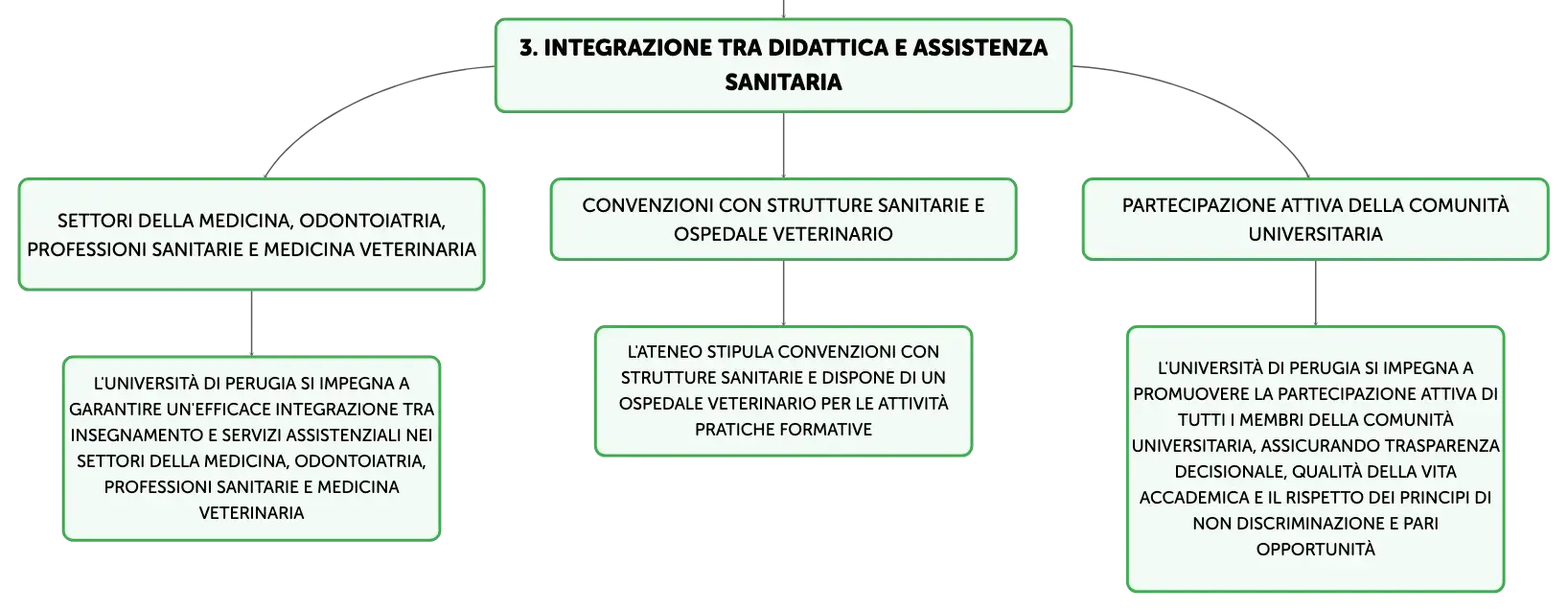 3. INTEGRAZIONE TRA DIDATTICA E ASSISTENZA SANITARIA

SETTORI DELLA MEDICINA, ODONTOIATRIA, PROFESSIONI SANITARIE E MEDICINA VETERINARIA

L'UNIVERSITÀ DI PERUGIA SI IMPEGNA A GARANTIRE UN'EFFICACE INTEGRAZIONE TRA INSEGNAMENTO E SERVIZI ASSISTENZIALI NEI SETTORI DELLA MEDICINA, ODONTOIATRIA, PROFESSIONI SANITARIE E MEDICINA VETERINARIA

CONVENZIONI CON STRUTTURE SANITARIE E OSPEDALE VETERINARIO

L'ATENEO STIPULA CONVENZIONI CON STRUTTURE SANITARIE E DISPONE DI UN OSPEDALE VETERINARIO PER LE ATTIVITÀ PRATICHE FORMATIVE

PARTECIPAZIONE ATTIVA DELLA COMUNITÀ UNIVERSITARIA

L'UNIVERSITÀ DI PERUGIA SI IMPEGNA A PROMUOVERE LA PARTECIPAZIONE ATTIVA DI TUTTI I MEMBRI DELLA COMUNITÀ UNIVERSITARIA, ASSICURANDO TRASPARENZA DECISIONALE, QUALITÀ DELLA VITA ACCADEMICA E IL RISPETTO DEI PRINCIPI DI NON DISCRIMINAZIONE E PARI OPPORTUNITÀ